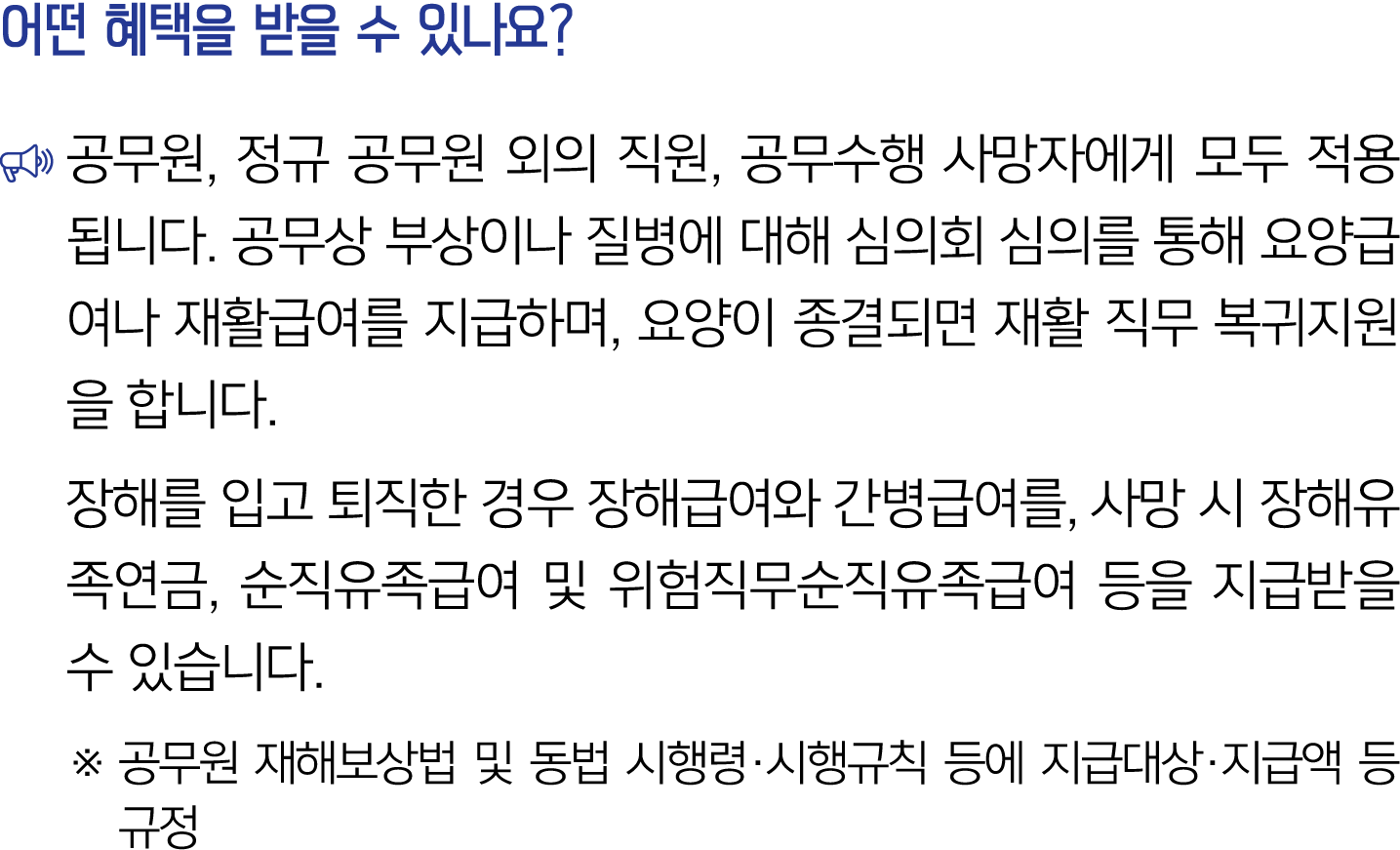 어떤 혜택을 받을 수 있나요?

공무원, 정규 공무원 외의 직원, 공무수행 사망자에게 모두 적용됩니다. 공무상 부상이나 질병에 대해 심의회 심의를 통해 요양급여나 재활급여를 지급하며, 요양이 종결되면 재활 직무 복귀지원을 합니다.

장해를 입고 퇴직한 경우 장해급여와 간병급여를, 사망 시 장해유족연금, 순직유족급여 및 위험직무순직유족급여 등을 지급받을 수 있습니다.

※ 공무원 재해보상법 및 동법 시행령·시행규칙 등에 지급대상·지급액 등 규정